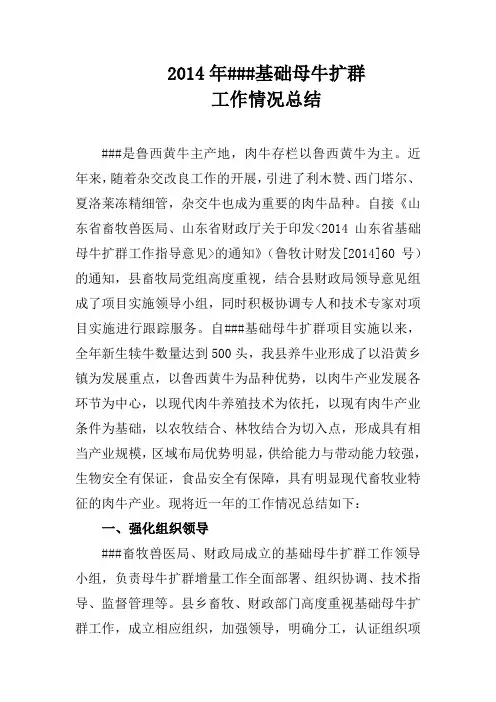 2014年###基础母牛扩群
工作情况总结

###是鲁西黄牛主产地，肉牛存栏以鲁西黄牛为主。近年来，随着杂交改良工作的开展，引进了利木赞、西门塔尔、夏洛莱冻精细管，杂交牛也成为重要的肉牛品种。自接《山东省畜牧兽医局、山东省财政厅关于印发<2014 山东省基础母牛扩群工作指导意见>的通知》（鲁牧计财发[2014]60 号）的通知，县畜牧局党组高度重视，结合县财政局领导意见组成了项目实施领导小组，同时积极协调专人和技术专家对项目实施进行跟踪服务。自###基础母牛扩群项目实施以来，全年新生犊牛数量达到500头，我县养牛业形成了以沿黄乡镇为发展重点，以鲁西黄牛为品种优势，以肉牛产业发展各环节为中心，以现代肉牛养殖技术为依托，以现有肉牛产业条件为基础，以农牧结合、林牧结合为切入点，形成具有相当产业规模，区域布局优势明显，供给能力与带动能力较强，生物安全有保证，食品安全有保障，具有明显现代畜牧业特征的肉牛产业。现将近一年的工作情况总结如下：

一、强化组织领导

###畜牧兽医局、财政局成立的基础母牛扩群工作领导小组，负责母牛扩群增量工作全面部署、组织协调、技术指导、监督管理等。县乡畜牧、财政部门高度重视基础母牛扩群工作，成立相应组织，加强领导，明确分工，认证组织项